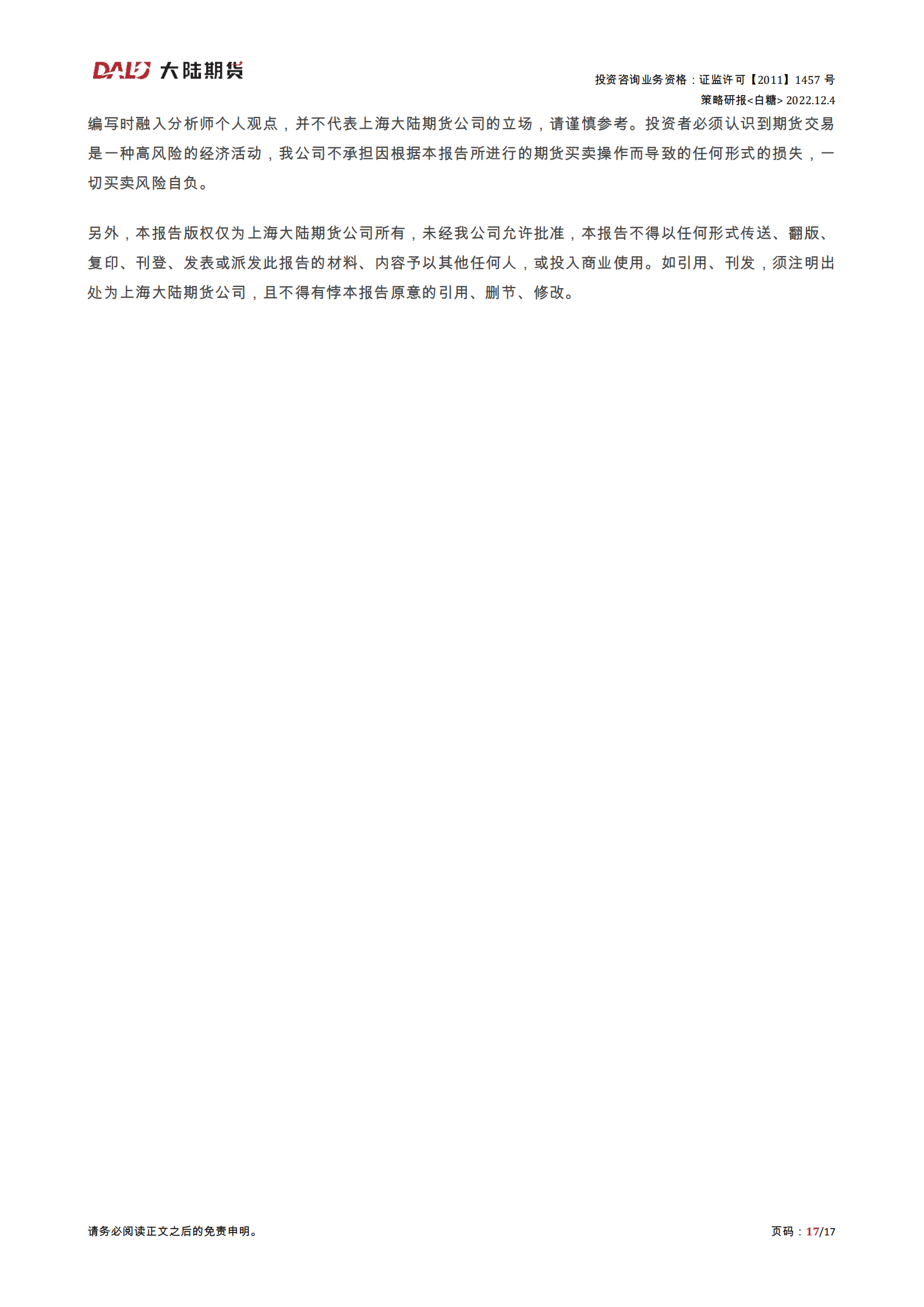 DALU 大陆期货

投资咨询业务资格：证监许可【2011】1457号

策略研报<白糖> 2022.12.4

编写时融入分析师个人观点，并不代表上海大陆期货公司的立场，请谨慎参考。投资者必须认识到期货交易是一种高风险的经济活动，我公司不承担因根据本报告所进行的期货买卖操作而导致的任何形式的损失，一切买卖风险自负。

另外，本报告版权仅为上海大陆期货公司所有，未经我公司允许批准，本报告不得以任何形式传送、翻版、复印、刊登、发表或派发此报告的材料、内容予以其他任何人，或投入商业使用。如引用、刊发，须注明出处为上海大陆期货公司，且不得有悖本报告原意的引用、删节、修改。

请务必阅读正文之后的免责申明。

页码：17/17